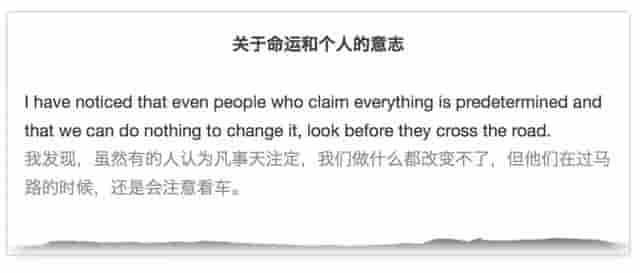 关于命运和个人的意志

I have noticed that even people who claim everything is predetermined and that we can do nothing to change it, look before they cross the road.
我发现，虽然有的人认为凡事天注定，我们做什么都改变不了，但他们在过马路的时候，还是会注意看车。